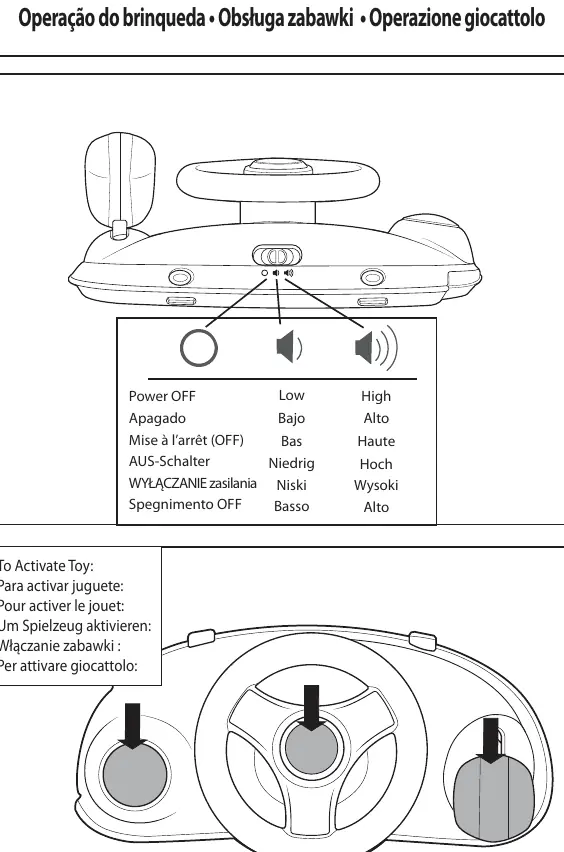 Operação do brinqueda • Obsługa zabawki • Operazione giocattolo

| Power OFF | Low | High |
|---|---|---|
| Apagado | Bajo | Alto |
| Mise à l'arrêt (OFF) | Bas | Haute |
| AUS-Schalter | Niedrig | Hoch |
| WYŁĄCZANIE zasilania | Niski | Wysoki |
| Spegnimento OFF | Basso | Alto |

To Activate Toy:
Para activar juguete:
Pour activer le jouet:
Um Spielzeug aktivieren:
Włączanie zabawki :
Per attivare giocattolo: